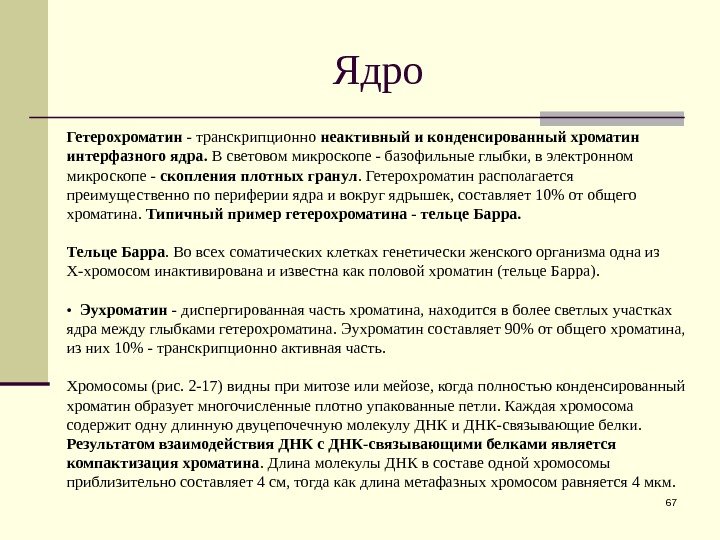 Ядро

Гетерохроматин - транскрипционно неактивный и конденсированный хроматин интерфазного ядра. В световом микроскопе - базофильные глыбки, в электронном микроскопе - скопления плотных гранул. Гетерохроматин располагается преимущественно по периферии ядра и вокруг ядрышек, составляет 10% от общего хроматина. Типичный пример гетерохроматина - тельце Барра.

Тельце Барра. Во всех соматических клетках генетически женского организма одна из Х-хромосом инактивирована и известна как половой хроматин (тельце Барра).

• Эухроматин - диспергированная часть хроматина, находится в более светлых участках ядра между глыбками гетерохроматина. Эухроматин составляет 90% от общего хроматина, из них 10% - транскрипционно активная часть.

Хромосомы (рис. 2-17) видны при митозе или мейозе, когда полностью конденсированный хроматин образует многочисленные плотно упакованные петли. Каждая хромосома содержит одну длинную двуцепочечную молекулу ДНК и ДНК-связывающие белки. Результатом взаимодействия ДНК с ДНК-связывающими белками является компактизация хроматина. Длина молекулы ДНК в составе одной хромосомы приблизительно составляет 4 см, тогда как длина метафазных хромосом равняется 4 мкм.

67